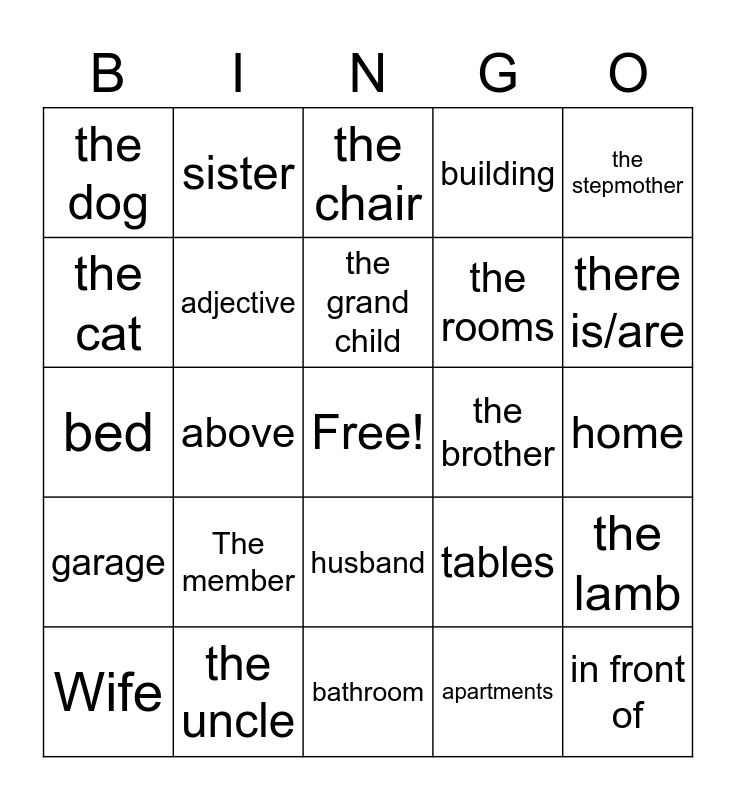 | B | I | N | G | O |
|---|---|---|---|---|
| the dog | sister | the chair | building | the stepmother |
| the cat | adjective | the grand child | the rooms | there is/are |
| bed | above | Free! | the brother | home |
| garage | The member | husband | tables | the lamb |
| Wife | the uncle | bathroom | apartments | in front of |